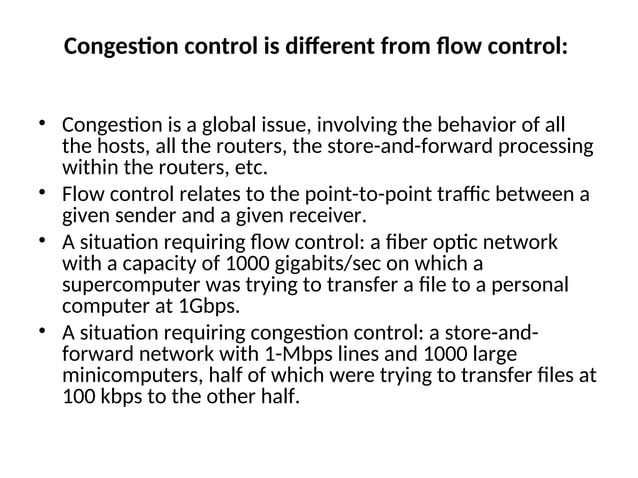 Congestion control is different from flow control:

• Congestion is a global issue, involving the behavior of all the hosts, all the routers, the store-and-forward processing within the routers, etc.
• Flow control relates to the point-to-point traffic between a given sender and a given receiver.
• A situation requiring flow control: a fiber optic network with a capacity of 1000 gigabits/sec on which a supercomputer was trying to transfer a file to a personal computer at 1Gbps.
• A situation requiring congestion control: a store-and-forward network with 1-Mbps lines and 1000 large minicomputers, half of which were trying to transfer files at 100 kbps to the other half.